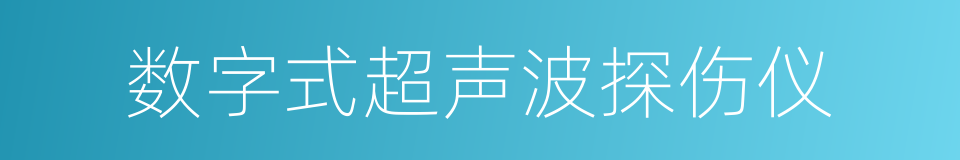 数字式超声波探伤仪